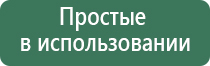 Простые
в использовании